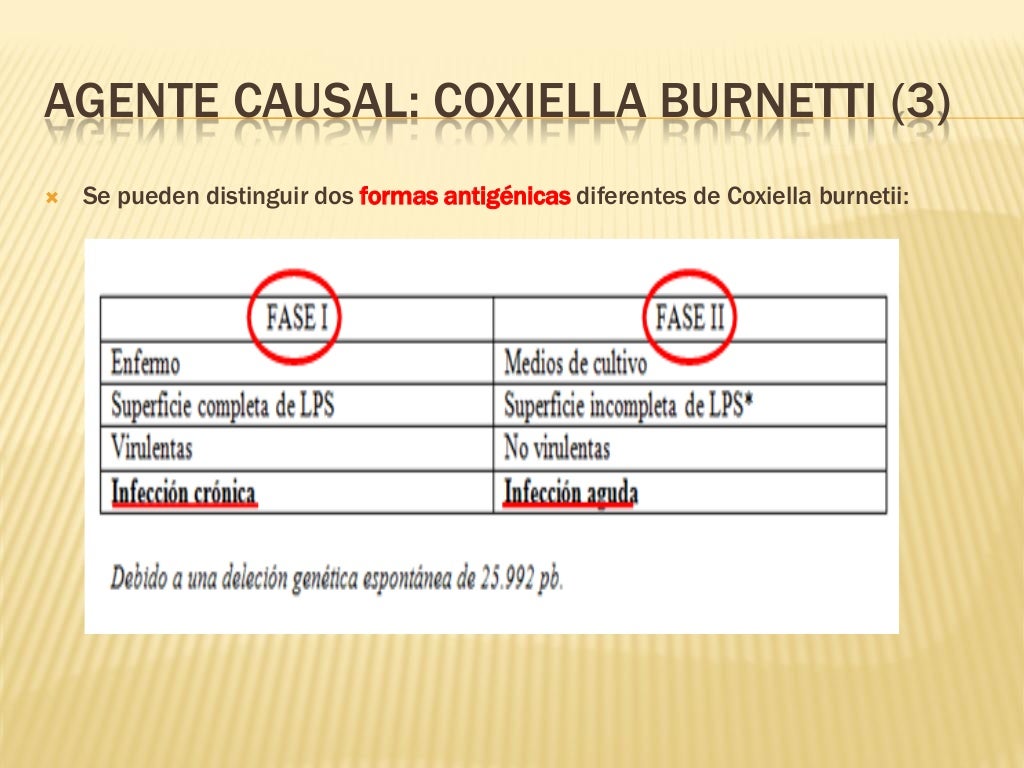 AGENTE CAUSAL: COXIELLA BURNETTI (3)

Se pueden distinguir dos formas antigénicas diferentes de Coxiella burnetii:

| FASE I | FASE II |
|---|---|
| Enfermo | Medios de cultivo |
| Superficie completa de LPS | Superficie incompleta de LPS* |
| Virulentas | No virulentas |
| Infección crónica | Infección aguda |

Debido a una deleción genética espontánea de 25.992 pb.